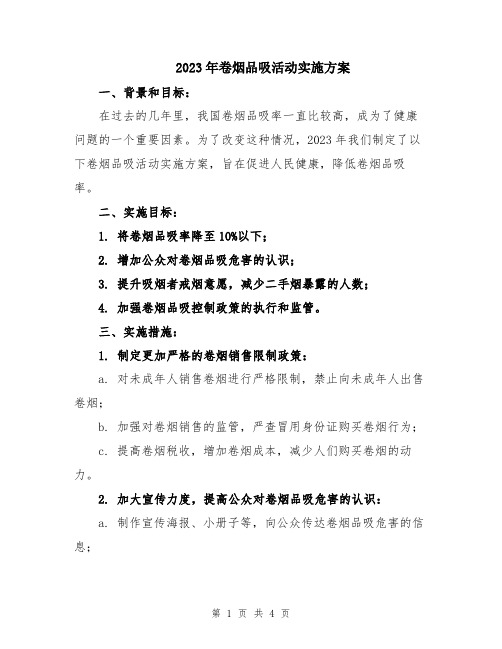 2023年卷烟品吸活动实施方案

一、背景和目标：

在过去的几年里，我国卷烟品吸率一直比较高，成为了健康问题的一个重要因素。为了改变这种情况，2023年我们制定了以下卷烟品吸活动实施方案，旨在促进人民健康，降低卷烟品吸率。

二、实施目标：

1. 将卷烟品吸率降至10%以下；

2. 增加公众对卷烟品吸危害的认识；

3. 提升吸烟者戒烟意愿，减少二手烟暴露的人数；

4. 加强卷烟品吸控制政策的执行和监管。

三、实施措施：

1. 制定更加严格的卷烟销售限制政策：

a. 对未成年人销售卷烟进行严格限制，禁止向未成年人出售卷烟；

b. 加强对卷烟销售的监管，严查冒用身份证购买卷烟行为；

c. 提高卷烟税收，增加卷烟成本，减少人们购买卷烟的动力。

2. 加大宣传力度，提高公众对卷烟品吸危害的认识：

a. 制作宣传海报、小册子等，向公众传达卷烟品吸危害的信息；

第 1 页 共 4 页